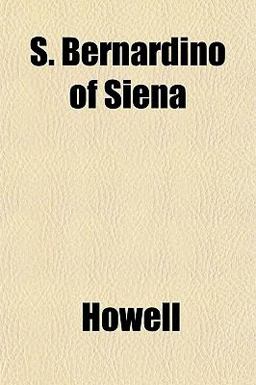 S. Bernardino of Siena

Howell